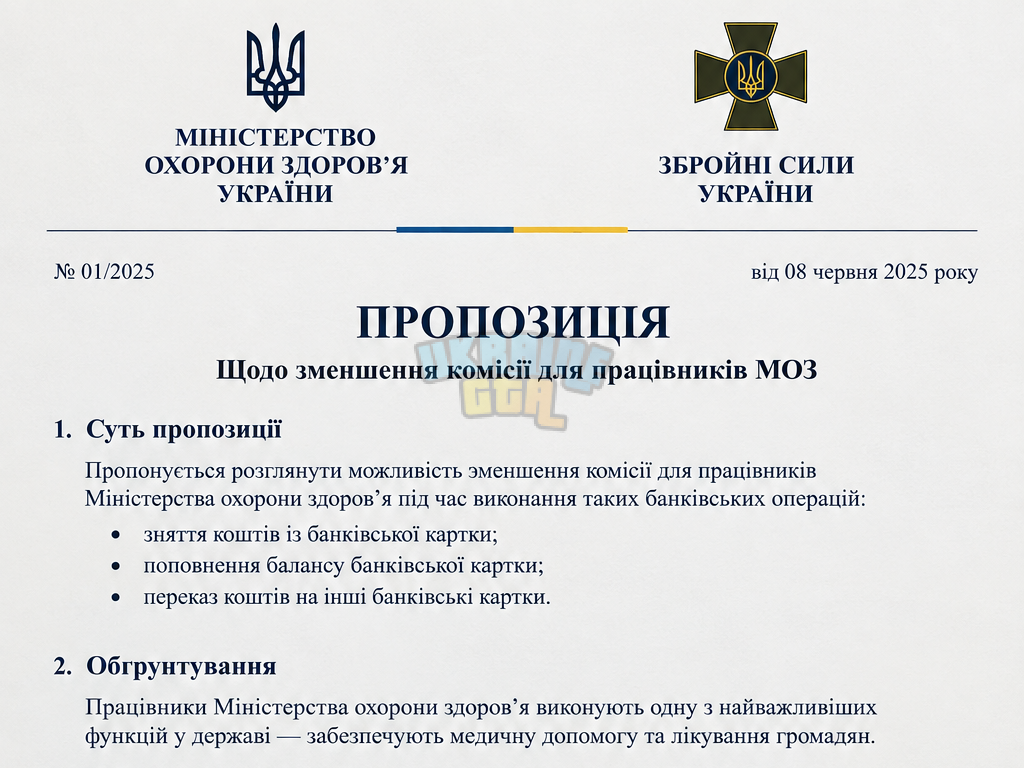 МІНІСТЕРСТВО
ОХОРОНИ ЗДОРОВ'Я
УКРАЇНИ

ЗБРОЙНІ СИЛИ
УКРАЇНИ

№ 01/2025

від 08 червня 2025 року

ПРОПОЗИЦІЯ

Щодо зменшення комісії для працівників МОЗ

UKRAINE GTA

1. Суть пропозиції

Пропонується розглянути можливість зменшення комісії для працівників Міністерства охорони здоров'я під час виконання таких банківських операцій:

• зняття коштів із банківської картки;
• поповнення балансу банківської картки;
• переказ коштів на інші банківські картки.

2. Обґрунтування

Працівники Міністерства охорони здоров'я виконують одну з найважливіших функцій у державі — забезпечують медичну допомогу та лікування громадян.